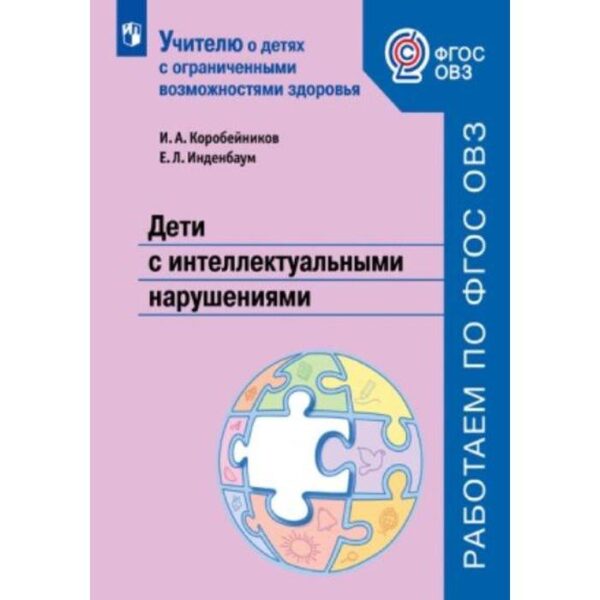 Учителю о детях с ограниченными возможностями здоровья

ФГОС ОВЗ

И. А. Коробейников
Е. Л. Инденбаум

Дети с интеллектуальными нарушениями

РАБОТАЕМ ПО ФГОС ОВЗ